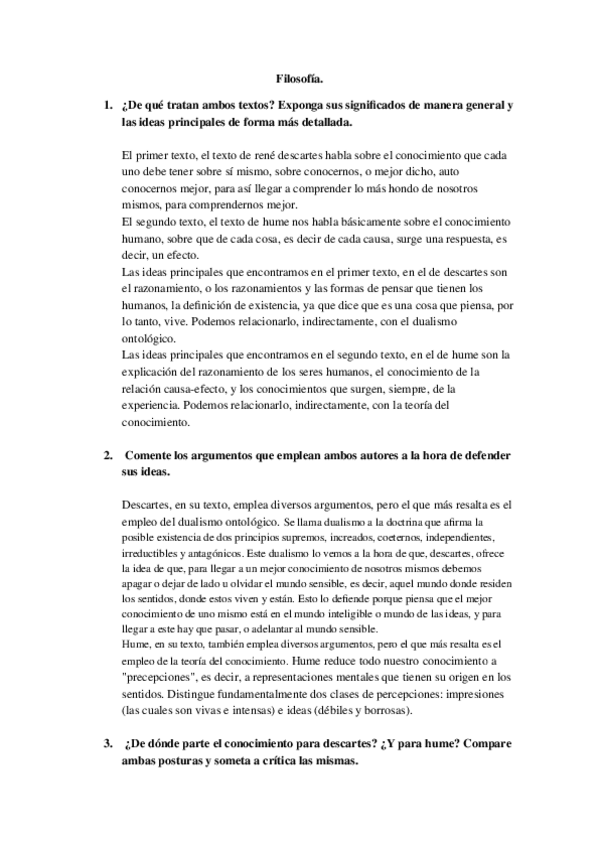 Filosofía.

1. ¿De qué tratan ambos textos? Exponga sus significados de manera general y las ideas principales de forma más detallada.

El primer texto, el texto de rené descartes habla sobre el conocimiento que cada uno debe tener sobre sí mismo, sobre conocernos, o mejor dicho, auto conocernos mejor, para así llegar a comprender lo más hondo de nosotros mismos, para comprendernos mejor.
El segundo texto, el texto de hume nos habla básicamente sobre el conocimiento humano, sobre que de cada cosa, es decir de cada causa, surge una respuesta, es decir, un efecto.
Las ideas principales que encontramos en el primer texto, en el de descartes son el razonamiento, o los razonamientos y las formas de pensar que tienen los humanos, la definición de existencia, ya que dice que es una cosa que piensa, por lo tanto, vive. Podemos relacionarlo, indirectamente, con el dualismo ontológico.
Las ideas principales que encontramos en el segundo texto, en el de hume son la explicación del razonamiento de los seres humanos, el conocimiento de la relación causa-efecto, y los conocimientos que surgen, siempre, de la experiencia. Podemos relacionarlo, indirectamente, con la teoría del conocimiento.

2. Comente los argumentos que emplean ambos autores a la hora de defender sus ideas.

Descartes, en su texto, emplea diversos argumentos, pero el que más resalta es el empleo del dualismo ontológico. Se llama dualismo a la doctrina que afirma la posible existencia de dos principios supremos, increados, coeternos, independientes, irreductibles y antagónicos. Este dualismo lo vemos a la hora de que, descartes, ofrece la idea de que, para llegar a un mejor conocimiento de nosotros mismos debemos apagar o dejar de lado u olvidar el mundo sensible, es decir, aquel mundo donde residen los sentidos, donde estos viven y están. Esto lo defiende porque piensa que el mejor conocimiento de uno mismo está en el mundo inteligible o mundo de las ideas, y para llegar a este hay que pasar, o adelantar al mundo sensible.
Hume, en su texto, también emplea diversos argumentos, pero el que más resalta es el empleo de la teoría del conocimiento. Hume reduce todo nuestro conocimiento a "precepciones", es decir, a representaciones mentales que tienen su origen en los sentidos. Distingue fundamentalmente dos clases de percepciones: impresiones (las cuales son vivas e intensas) e ideas (débiles y borrosas).

3. ¿De dónde parte el conocimiento para descartes? ¿Y para hume? Compare ambas posturas y someta a crítica las mismas.